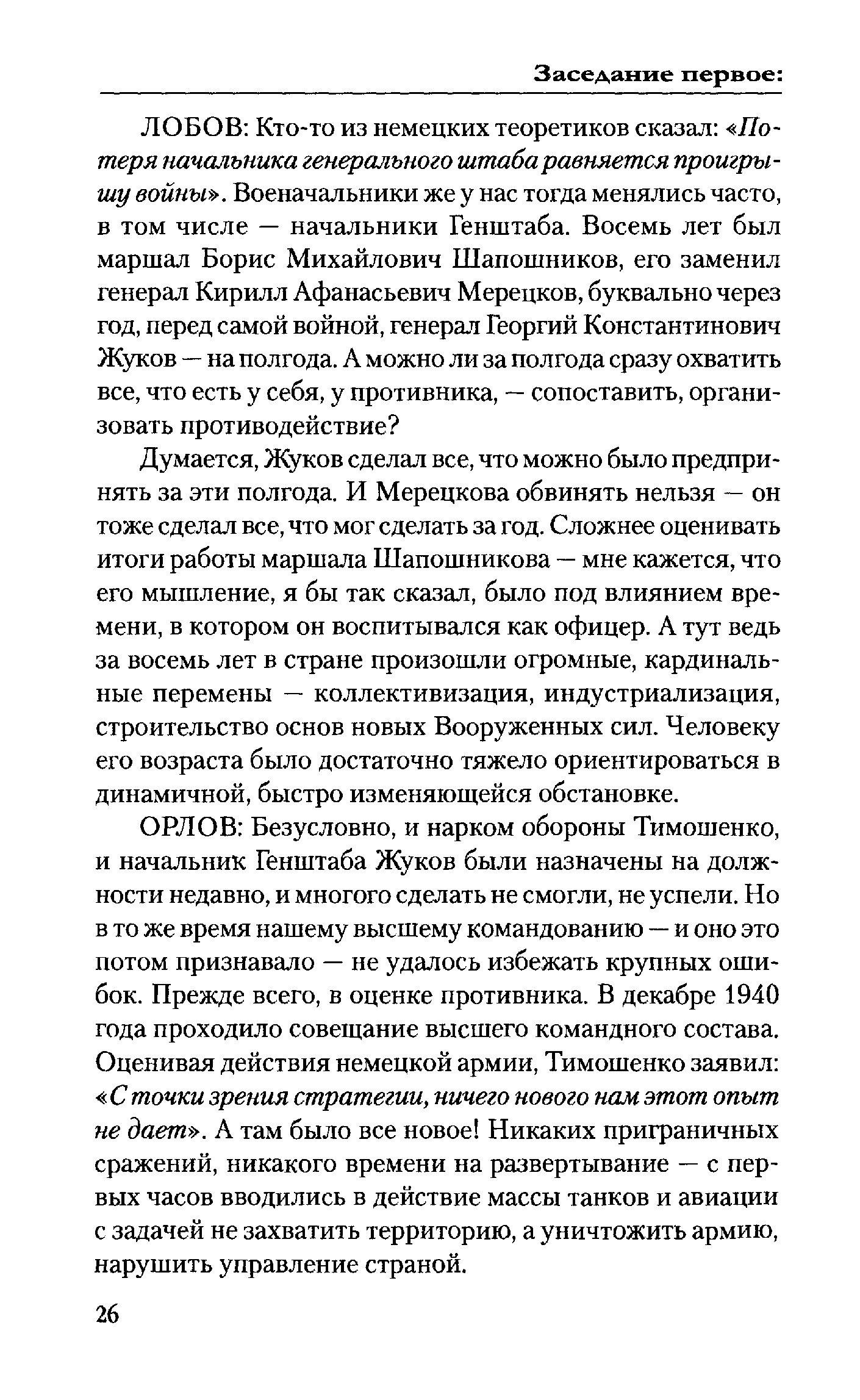 Заседание первое:

ЛОБОВ: Кто-то из немецких теоретиков сказал: «Потеря начальника генерального штаба равняется проигрышу войны». Военачальники же у нас тогда менялись часто, в том числе — начальники Генштаба. Восемь лет был маршал Борис Михайлович Шапошников, его заменил генерал Кирилл Афанасьевич Мерецков, буквально через год, перед самой войной, генерал Георгий Константинович Жуков — на полгода. А можно ли за полгода сразу охватить все, что есть у себя, у противника, — сопоставить, организовать противодействие?

Думается, Жуков сделал все, что можно было предпринять за эти полгода. И Мерецкова обвинять нельзя — он тоже сделал все, что мог сделать за год. Сложнее оценивать итоги работы маршала Шапошникова — мне кажется, что его мышление, я бы так сказал, было под влиянием времени, в котором он воспитывался как офицер. А тут ведь за восемь лет в стране произошли огромные, кардинальные перемены — коллективизация, индустриализация, строительство основ новых Вооруженных сил. Человеку его возраста было достаточно тяжело ориентироваться в динамичной, быстро изменяющейся обстановке.

ОРЛОВ: Безусловно, и нарком обороны Тимошенко, и начальник Генштаба Жуков были назначены на должности недавно, и многого сделать не смогли, не успели. Но в то же время нашему высшему командованию — и оно это потом признавало — не удалось избежать крупных ошибок. Прежде всего, в оценке противника. В декабре 1940 года проходило совещание высшего командного состава. Оценивая действия немецкой армии, Тимошенко заявил: «С точки зрения стратегии, ничего нового нам этот опыт не дает». А там было все новое! Никаких приграничных сражений, никакого времени на развертывание — с первых часов вводились в действие массы танков и авиации с задачей не захватить территорию, а уничтожить армию, нарушить управление страной.

26